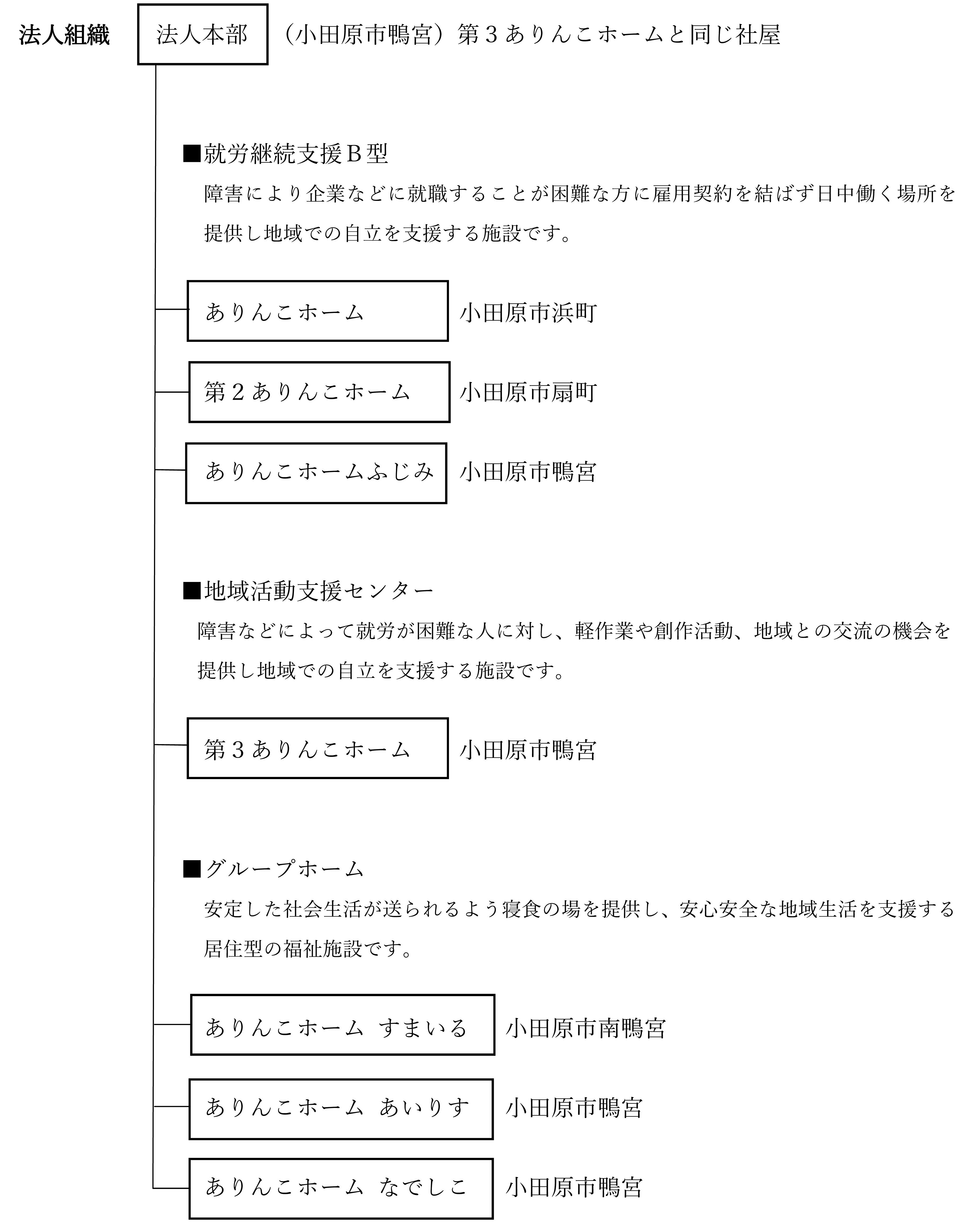 法人組織

法人本部 （小田原市鴨宮）第３ありんこホームと同じ社屋

■就労継続支援Ｂ型

障害により企業などに就職することが困難な方に雇用契約を結ばず日中働く場所を提供し地域での自立を支援する施設です。

ありんこホーム 小田原市浜町

第２ありんこホーム 小田原市扇町

ありんこホームふじみ 小田原市鴨宮

■地域活動支援センター

障害などによって就労が困難な人に対し、軽作業や創作活動、地域との交流の機会を提供し地域での自立を支援する施設です。

第３ありんこホーム 小田原市鴨宮

■グループホーム

安定した社会生活が送られるよう寝食の場を提供し、安心安全な地域生活を支援する居住型の福祉施設です。

ありんこホーム すまいる 小田原市南鴨宮

ありんこホーム あいりす 小田原市鴨宮

ありんこホーム なでしこ 小田原市鴨宮